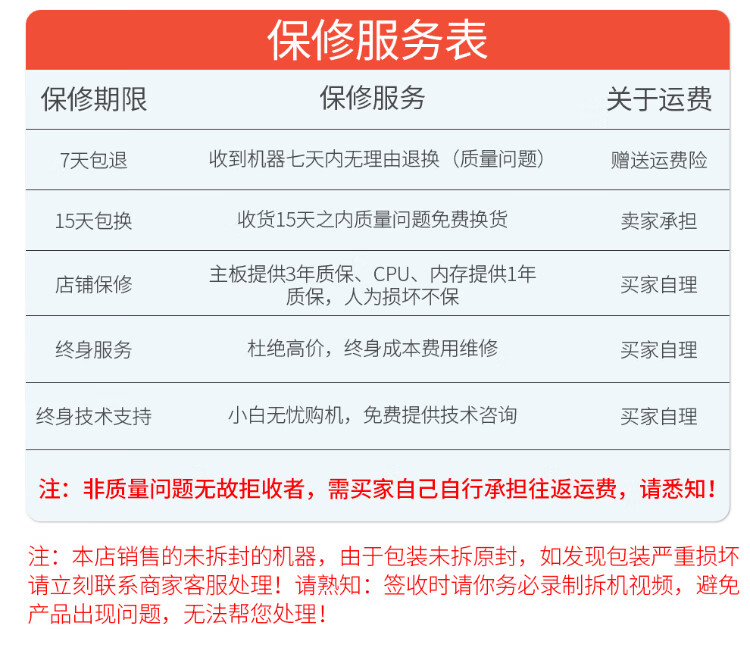 保修服务表

| 保修期限 | 保修服务 | 关于运费 |
|---|---|---|
| 7天包退 | 收到机器七天内无理由退换（质量问题） | 赠送运费险 |
| 15天包换 | 收货15天之内质量问题免费换货 | 卖家承担 |
| 店铺保修 | 主板提供3年质保、CPU、内存提供1年质保，人为损坏不保 | 买家自理 |
| 终身服务 | 杜绝高价，终身成本费用维修 | 买家自理 |
| 终身技术支持 | 小白无忧购机，免费提供技术咨询 | 买家自理 |

注：非质量问题无故拒收者，需买家自己自行承担往返运费，请悉知！

注：本店销售的未拆封的机器，由于包装未拆原封，如发现包装严重损坏请立刻联系商家客服处理！请熟知：签收时请你务必录制拆机视频，避免产品出现问题，无法帮您处理！